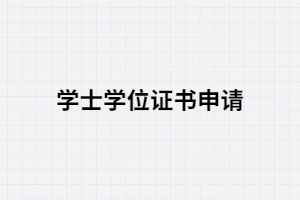 学士学位证书申请